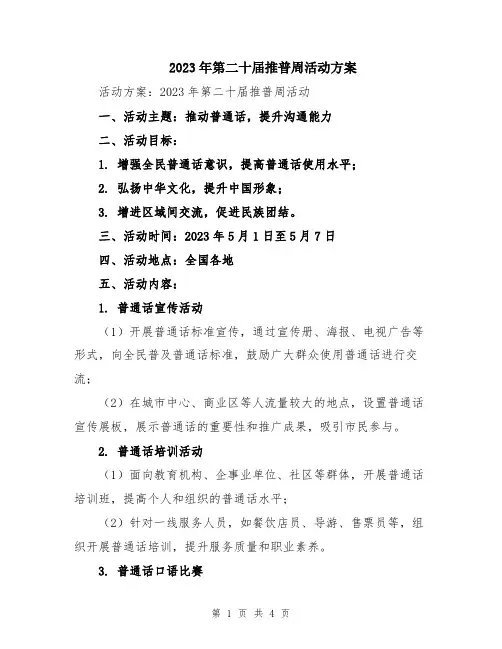 2023年第二十届推普周活动方案

活动方案：2023年第二十届推普周活动

一、活动主题：推动普通话，提升沟通能力

二、活动目标：

1. 增强全民普通话意识，提高普通话使用水平；

2. 弘扬中华文化，提升中国形象；

3. 增进区域间交流，促进民族团结。

三、活动时间：2023年5月1日至5月7日

四、活动地点：全国各地

五、活动内容：

1. 普通话宣传活动

（1）开展普通话标准宣传，通过宣传册、海报、电视广告等形式，向全民普及普通话标准，鼓励广大群众使用普通话进行交流；

（2）在城市中心、商业区等人流量较大的地点，设置普通话宣传展板，展示普通话的重要性和推广成果，吸引市民参与。

2. 普通话培训活动

（1）面向教育机构、企事业单位、社区等群体，开展普通话培训班，提高个人和组织的普通话水平；

（2）针对一线服务人员，如餐饮店员、导游、售票员等，组织开展普通话培训，提升服务质量和职业素养。

3. 普通话口语比赛

第 1 页 共 4 页